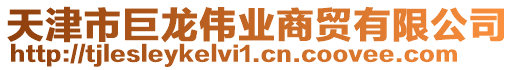 天津市巨龙伟业商贸有限公司
http://tjlesleykelvi1.cn.coovee.com